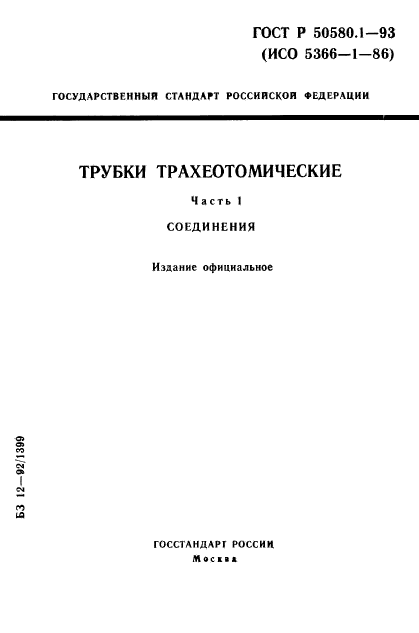 ГОСТ Р 50580.1—93
(ИСО 5366—1—86)

ГОСУДАРСТВЕННЫЙ СТАНДАРТ РОССИЙСКОЙ ФЕДЕРАЦИИ

ТРУБКИ ТРАХЕОТОМИЧЕСКИЕ

Часть 1

СОЕДИНЕНИЯ

Издание официальное

БЗ 12—92/1399

ГОССТАНДАРТ РОССИИ
Москва